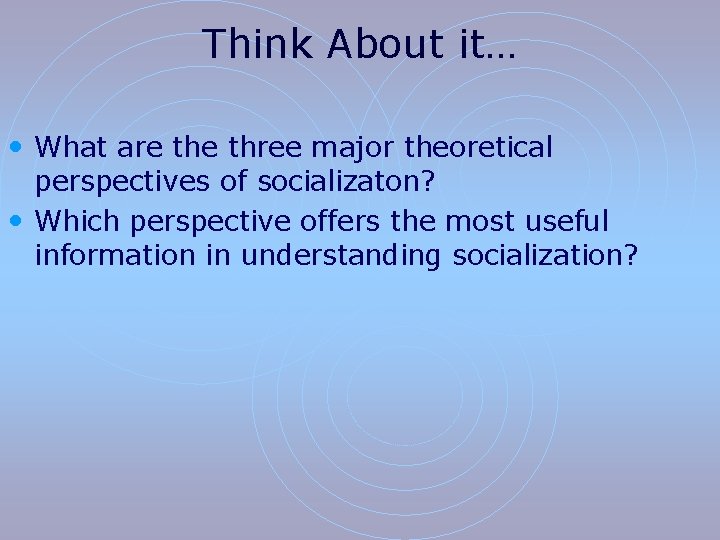 Think About it…

• What are the three major theoretical perspectives of socializaton?
• Which perspective offers the most useful information in understanding socialization?